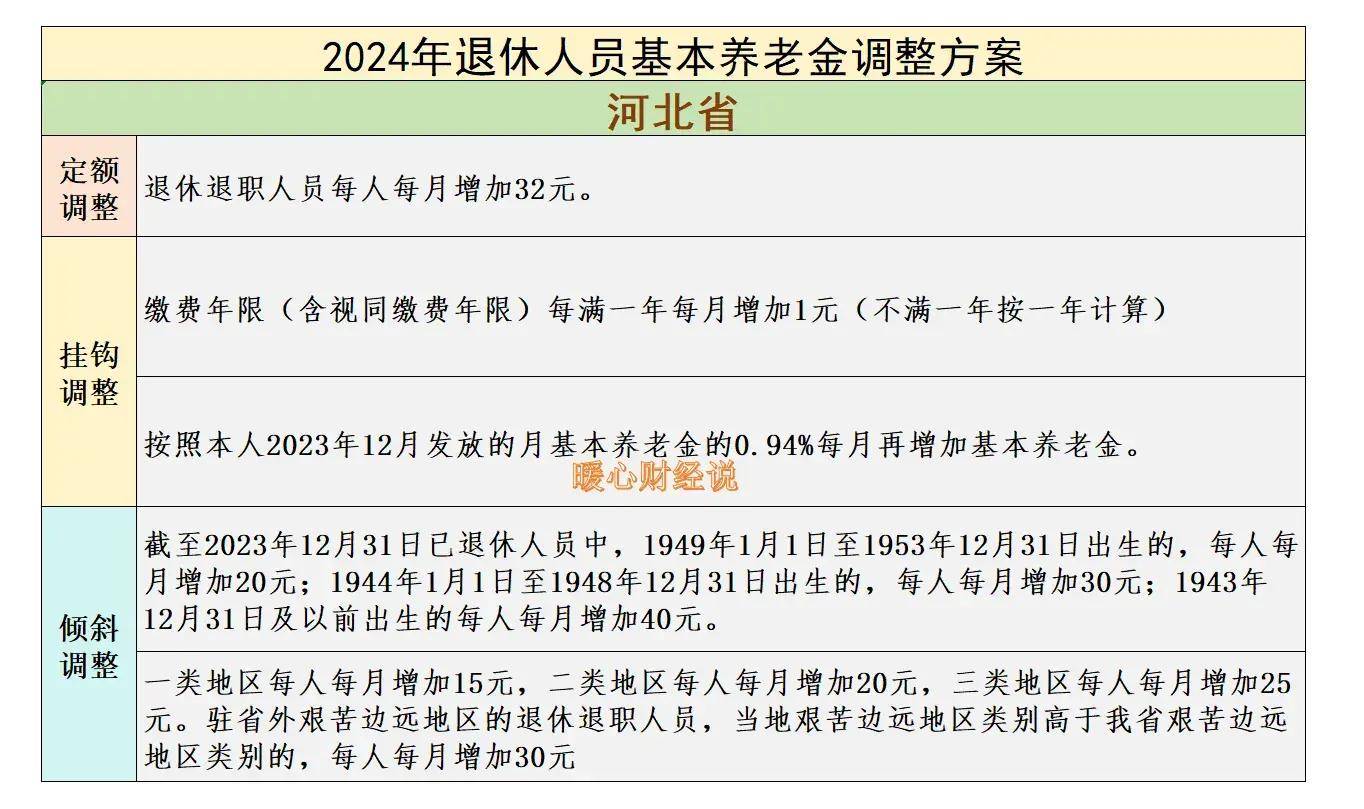 2024年退休人员基本养老金调整方案

河北省

| 定额调整 | 退休退职人员每人每月增加32元。 |
|---|---|
| 挂钩调整 | 缴费年限（含视同缴费年限）每满一年每月增加1元（不满一年按一年计算） |
| 挂钩调整 | 按照本人2023年12月发放的月基本养老金的0.94%每月再增加基本养老金。 |
| 倾斜调整 | 截至2023年12月31日已退休人员中，1949年1月1日至1953年12月31日出生的，每人每月增加20元；1944年1月1日至1948年12月31日出生的，每人每月增加30元；1943年12月31日及以前出生的每人每月增加40元。 |
| 倾斜调整 | 一类地区每人每月增加15元，二类地区每人每月增加20元，三类地区每人每月增加25元。驻省外艰苦边远地区的退休退职人员，当地艰苦边远地区类别高于我省艰苦边远地区类别的，每人每月增加30元 |

暖心财经说